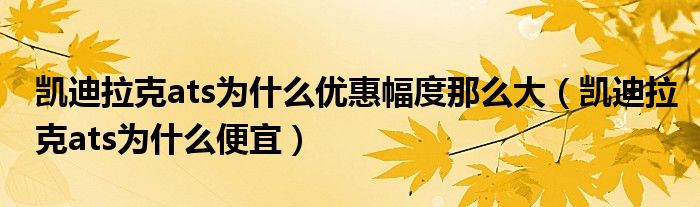 凯迪拉克ats为什么优惠幅度那么大（凯迪拉克ats为什么便宜）